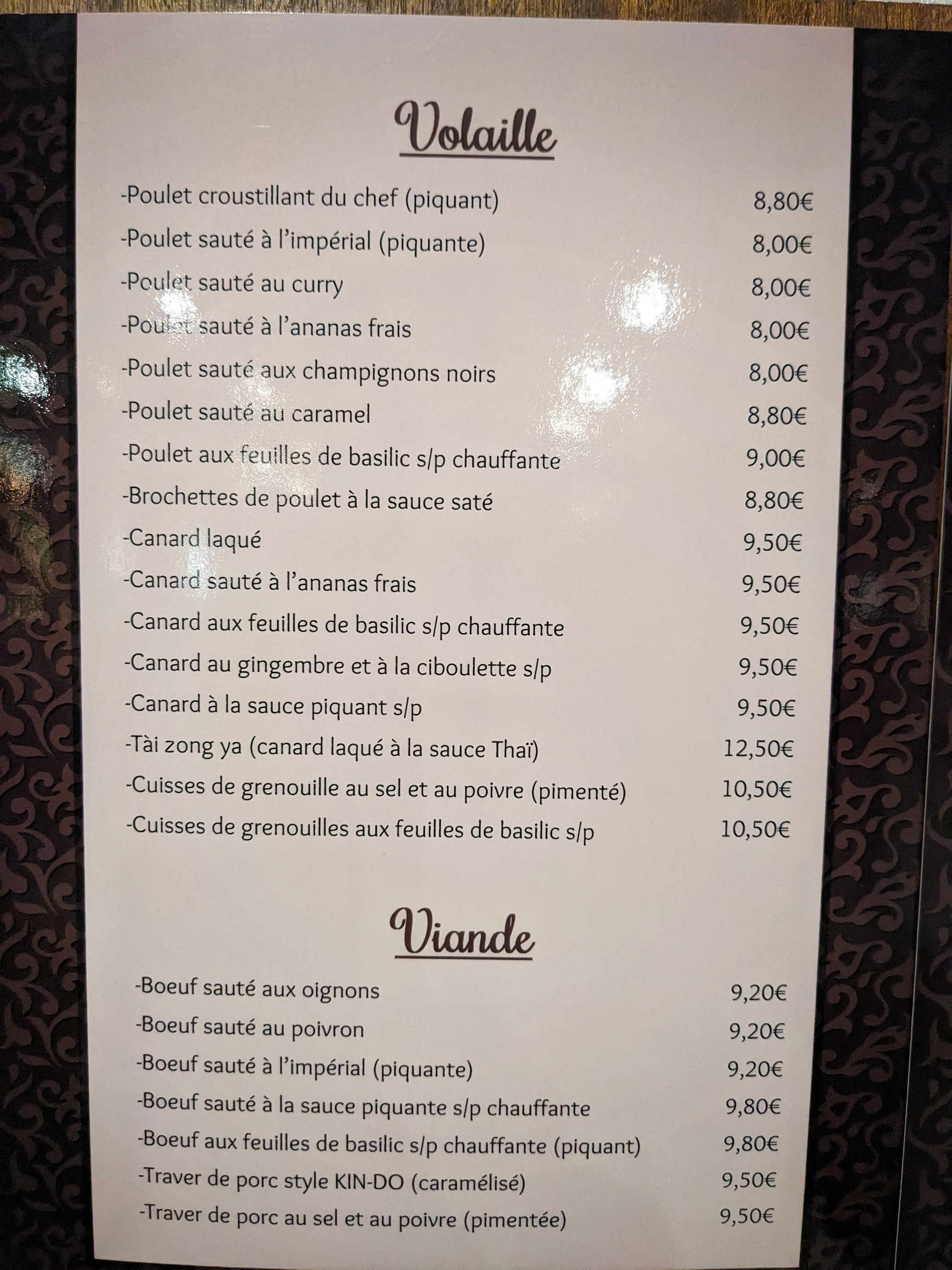 Volaille

-Poulet croustillant du chef (piquant) 8,80€
-Poulet sauté à l'impérial (piquante) 8,00€
-Poulet sauté au curry 8,00€
-Poulet sauté à l'ananas frais 8,00€
-Poulet sauté aux champignons noirs 8,00€
-Poulet sauté au caramel 8,80€
-Poulet aux feuilles de basilic s/p chauffante 9,00€
-Brochettes de poulet à la sauce saté 8,80€
-Canard laqué 9,50€
-Canard sauté à l'ananas frais 9,50€
-Canard aux feuilles de basilic s/p chauffante 9,50€
-Canard au gingembre et à la ciboulette s/p 9,50€
-Canard à la sauce piquant s/p 9,50€
-Tài zong ya (canard laqué à la sauce Thaï) 12,50€
-Cuisses de grenouille au sel et au poivre (pimenté) 10,50€
-Cuisses de grenouilles aux feuilles de basilic s/p 10,50€

Viande

-Boeuf sauté aux oignons 9,20€
-Boeuf sauté au poivron 9,20€
-Boeuf sauté à l'impérial (piquante) 9,20€
-Boeuf sauté à la sauce piquante s/p chauffante 9,80€
-Boeuf aux feuilles de basilic s/p chauffante (piquant) 9,80€
-Traver de porc style KIN-DO (caramélisé) 9,50€
-Traver de porc au sel et au poivre (pimentée) 9,50€